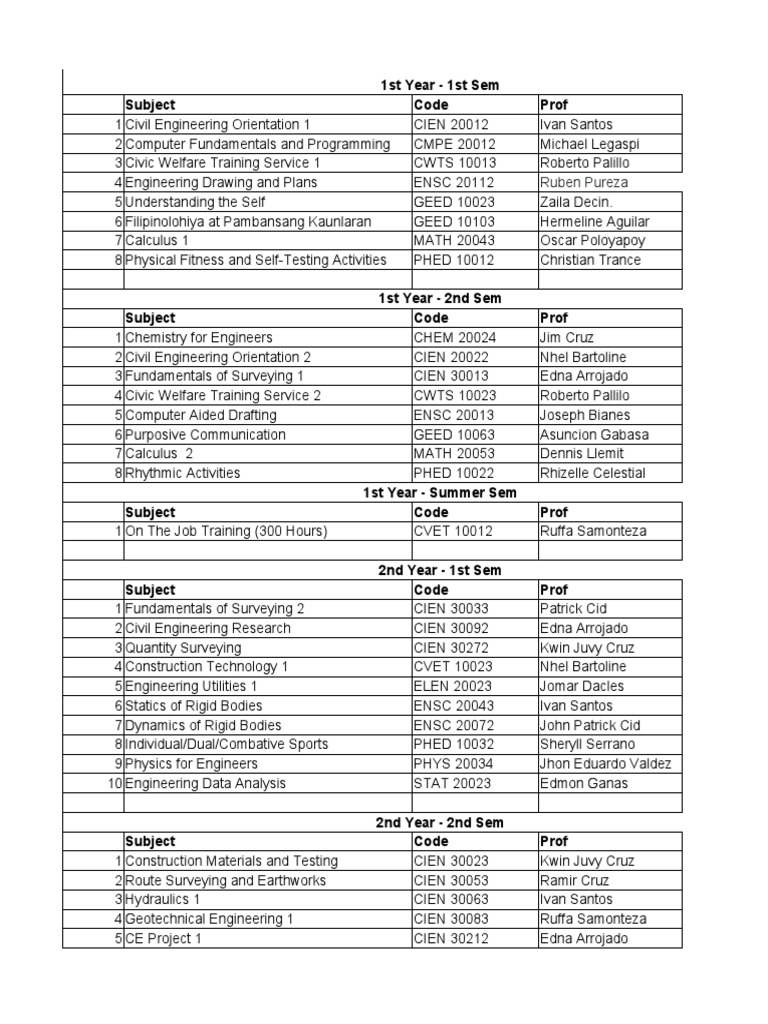 1st Year - 1st Sem

| | Subject | Code | Prof |
|---|---|---|---|
| 1 | Civil Engineering Orientation 1 | CIEN 20012 | Ivan Santos |
| 2 | Computer Fundamentals and Programming | CMPE 20012 | Michael Legaspi |
| 3 | Civic Welfare Training Service 1 | CWTS 10013 | Roberto Palillo |
| 4 | Engineering Drawing and Plans | ENSC 20112 | Ruben Pureza |
| 5 | Understanding the Self | GEED 10023 | Zaila Decin. |
| 6 | Filipinolohiya at Pambansang Kaunlaran | GEED 10103 | Hermeline Aguilar |
| 7 | Calculus 1 | MATH 20043 | Oscar Poloyapoy |
| 8 | Physical Fitness and Self-Testing Activities | PHED 10012 | Christian Trance |

1st Year - 2nd Sem

| | Subject | Code | Prof |
|---|---|---|---|
| 1 | Chemistry for Engineers | CHEM 20024 | Jim Cruz |
| 2 | Civil Engineering Orientation 2 | CIEN 20022 | Nhel Bartoline |
| 3 | Fundamentals of Surveying 1 | CIEN 30013 | Edna Arrojado |
| 4 | Civic Welfare Training Service 2 | CWTS 10023 | Roberto Pallilo |
| 5 | Computer Aided Drafting | ENSC 20013 | Joseph Bianes |
| 6 | Purposive Communication | GEED 10063 | Asuncion Gabasa |
| 7 | Calculus 2 | MATH 20053 | Dennis Llemit |
| 8 | Rhythmic Activities | PHED 10022 | Rhizelle Celestial |

1st Year - Summer Sem

| | Subject | Code | Prof |
|---|---|---|---|
| 1 | On The Job Training (300 Hours) | CVET 10012 | Ruffa Samonteza |

2nd Year - 1st Sem

| | Subject | Code | Prof |
|---|---|---|---|
| 1 | Fundamentals of Surveying 2 | CIEN 30033 | Patrick Cid |
| 2 | Civil Engineering Research | CIEN 30092 | Edna Arrojado |
| 3 | Quantity Surveying | CIEN 30272 | Kwin Juvy Cruz |
| 4 | Construction Technology 1 | CVET 10023 | Nhel Bartoline |
| 5 | Engineering Utilities 1 | ELEN 20023 | Jomar Dacles |
| 6 | Statics of Rigid Bodies | ENSC 20043 | Ivan Santos |
| 7 | Dynamics of Rigid Bodies | ENSC 20072 | John Patrick Cid |
| 8 | Individual/Dual/Combative Sports | PHED 10032 | Sheryll Serrano |
| 9 | Physics for Engineers | PHYS 20034 | Jhon Eduardo Valdez |
| 10 | Engineering Data Analysis | STAT 20023 | Edmon Ganas |

2nd Year - 2nd Sem

| | Subject | Code | Prof |
|---|---|---|---|
| 1 | Construction Materials and Testing | CIEN 30023 | Kwin Juvy Cruz |
| 2 | Route Surveying and Earthworks | CIEN 30053 | Ramir Cruz |
| 3 | Hydraulics 1 | CIEN 30063 | Ivan Santos |
| 4 | Geotechnical Engineering 1 | CIEN 30083 | Ruffa Samonteza |
| 5 | CE Project 1 | CIEN 30212 | Edna Arrojado |